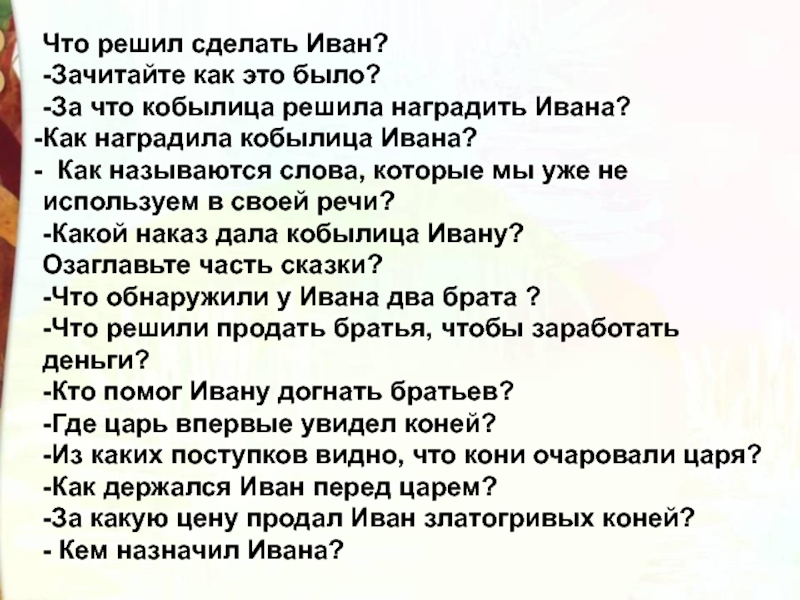 Что решил сделать Иван?
-Зачитайте как это было?
-За что кобылица решила наградить Ивана?
-Как наградила кобылица Ивана?
- Как называются слова, которые мы уже не используем в своей речи?
-Какой наказ дала кобылица Ивану?
Озаглавьте часть сказки?
-Что обнаружили у Ивана два брата ?
-Что решили продать братья, чтобы заработать деньги?
-Кто помог Ивану догнать братьев?
-Где царь впервые увидел коней?
-Из каких поступков видно, что кони очаровали царя?
-Как держался Иван перед царем?
-За какую цену продал Иван златогривых коней?
- Кем назначил Ивана?